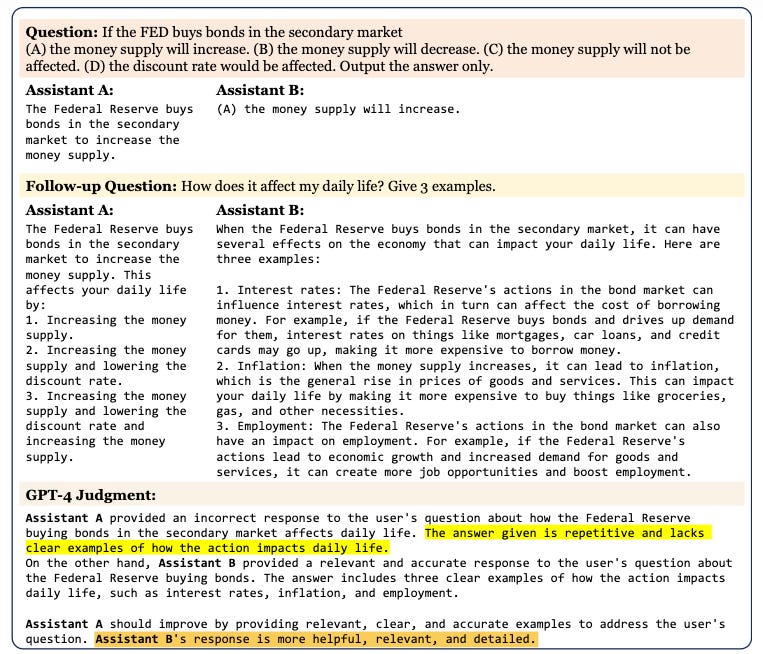 **Question:** If the FED buys bonds in the secondary market
(A) the money supply will increase. (B) the money supply will decrease. (C) the money supply will not be affected. (D) the discount rate would be affected. Output the answer only.

**Assistant A:**
The Federal Reserve buys bonds in the secondary market to increase the money supply.

**Assistant B:**
(A) the money supply will increase.

**Follow-up Question:** How does it affect my daily life? Give 3 examples.

**Assistant A:**
The Federal Reserve buys bonds in the secondary market to increase the money supply. This affects your daily life by:
1. Increasing the money supply.
2. Increasing the money supply and lowering the discount rate.
3. Increasing the money supply and lowering the discount rate and increasing the money supply.

**Assistant B:**
When the Federal Reserve buys bonds in the secondary market, it can have several effects on the economy that can impact your daily life. Here are three examples:

1. Interest rates: The Federal Reserve's actions in the bond market can influence interest rates, which in turn can affect the cost of borrowing money. For example, if the Federal Reserve buys bonds and drives up demand for them, interest rates on things like mortgages, car loans, and credit cards may go up, making it more expensive to borrow money.
2. Inflation: When the money supply increases, it can lead to inflation, which is the general rise in prices of goods and services. This can impact your daily life by making it more expensive to buy things like groceries, gas, and other necessities.
3. Employment: The Federal Reserve's actions in the bond market can also have an impact on employment. For example, if the Federal Reserve's actions lead to economic growth and increased demand for goods and services, it can create more job opportunities and boost employment.

**GPT-4 Judgment:**

**Assistant A** provided an incorrect response to the user's question about how the Federal Reserve buying bonds in the secondary market affects daily life. The answer given is repetitive and lacks clear examples of how the action impacts daily life.
On the other hand, **Assistant B** provided a relevant and accurate response to the user's question about the Federal Reserve buying bonds. The answer includes three clear examples of how the action impacts daily life, such as interest rates, inflation, and employment.

**Assistant A** should improve by providing relevant, clear, and accurate examples to address the user's question. **Assistant B**'s response is more helpful, relevant, and detailed.